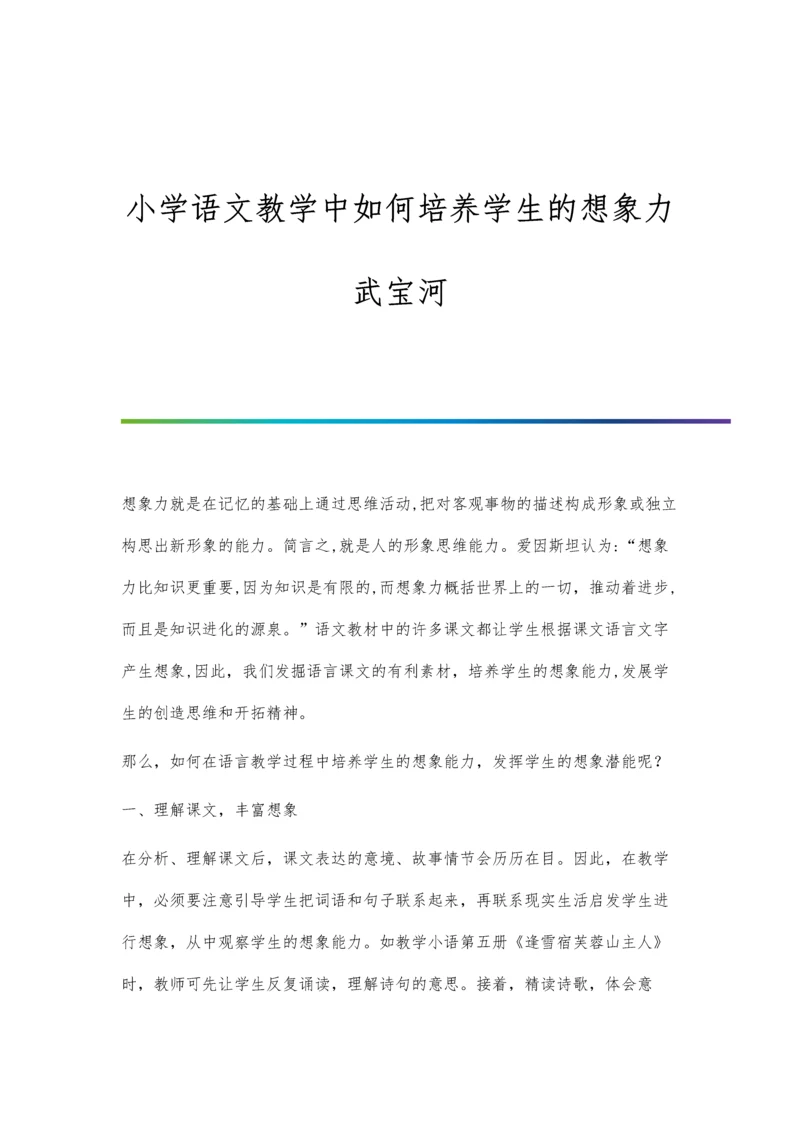 小学语文教学中如何培养学生的想象力

武宝河

想象力就是在记忆的基础上通过思维活动,把对客观事物的描述构成形象或独立构思出新形象的能力。简言之,就是人的形象思维能力。爱因斯坦认为:“想象力比知识更重要,因为知识是有限的,而想象力概括世界上的一切,推动着进步,而且是知识进化的源泉。”语文教材中的许多课文都让学生根据课文语言文字产生想象,因此,我们发掘语言课文的有利素材,培养学生的想象能力,发展学生的创造思维和开拓精神。

那么,如何在语言教学过程中培养学生的想象能力,发挥学生的想象潜能呢?

一、理解课文,丰富想象

在分析、理解课文后,课文表达的意境、故事情节会历历在目。因此,在教学中,必须要注意引导学生把词语和句子联系起来,再联系现实生活启发学生进行想象,从中观察学生的想象能力。如教学小语第五册《逢雪宿芙蓉山主人》时,教师可先让学生反复诵读,理解诗句的意思。接着,精读诗歌,体会意